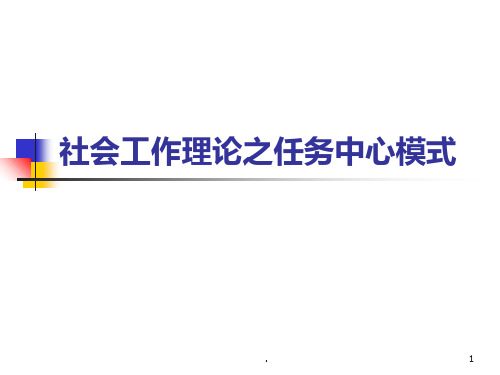 社会工作理论之任务中心模式

.

1